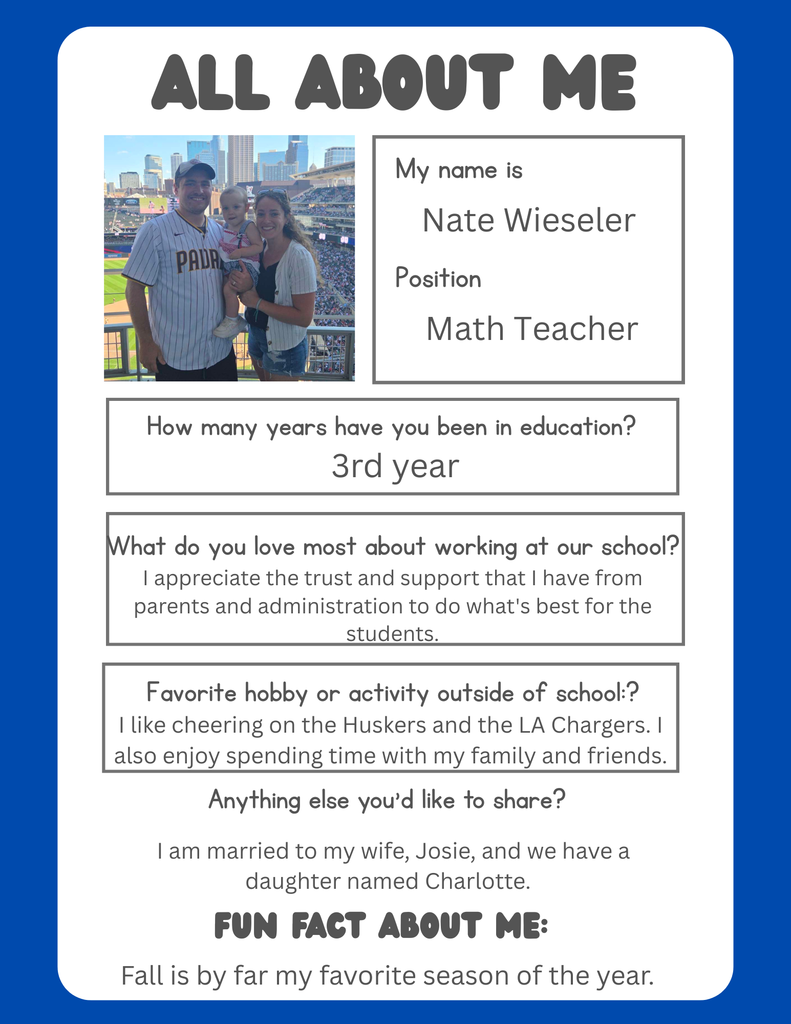 ALL ABOUT ME

PADR

My name is

Nate Wieseler

Position

Math Teacher

How many years have you been in education?

3rd year

What do you love most about working at our school?

I appreciate the trust and support that I have from parents and administration to do what's best for the students.

Favorite hobby or activity outside of school:?

I like cheering on the Huskers and the LA Chargers. I also enjoy spending time with my family and friends.

Anything else you'd like to share?

I am married to my wife, Josie, and we have a daughter named Charlotte.

FUN FACT ABOUT ME:

Fall is by far my favorite season of the year.